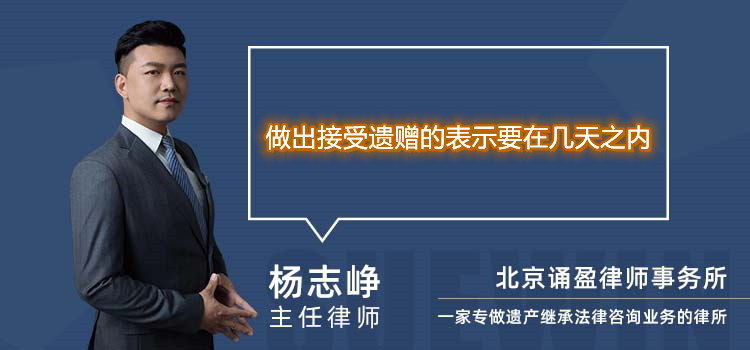 做出接受遗赠的表示要在几天之内

杨志峥
主任律师

北京诵盈律师事务所
一家专做遗产继承法律咨询业务的律所